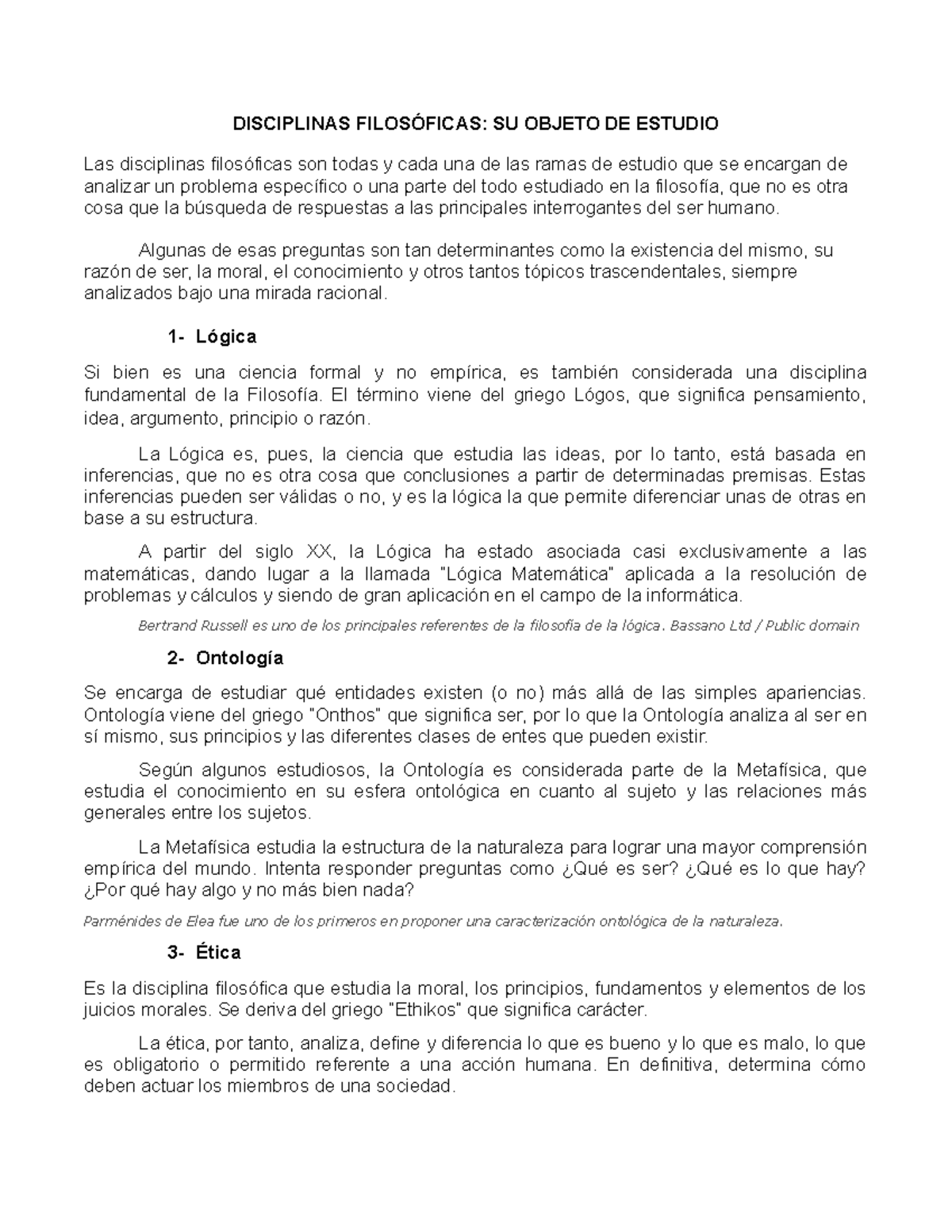 DISCIPLINAS FILOSÓFICAS: SU OBJETO DE ESTUDIO

Las disciplinas filosóficas son todas y cada una de las ramas de estudio que se encargan de analizar un problema específico o una parte del todo estudiado en la filosofía, que no es otra cosa que la búsqueda de respuestas a las principales interrogantes del ser humano.

Algunas de esas preguntas son tan determinantes como la existencia del mismo, su razón de ser, la moral, el conocimiento y otros tantos tópicos trascendentales, siempre analizados bajo una mirada racional.

1- Lógica

Si bien es una ciencia formal y no empírica, es también considerada una disciplina fundamental de la Filosofía. El término viene del griego Lógos, que significa pensamiento, idea, argumento, principio o razón.

La Lógica es, pues, la ciencia que estudia las ideas, por lo tanto, está basada en inferencias, que no es otra cosa que conclusiones a partir de determinadas premisas. Estas inferencias pueden ser válidas o no, y es la lógica la que permite diferenciar unas de otras en base a su estructura.

A partir del siglo XX, la Lógica ha estado asociada casi exclusivamente a las matemáticas, dando lugar a la llamada "Lógica Matemática" aplicada a la resolución de problemas y cálculos y siendo de gran aplicación en el campo de la informática.

Bertrand Russell es uno de los principales referentes de la filosofía de la lógica. Bassano Ltd / Public domain

2- Ontología

Se encarga de estudiar qué entidades existen (o no) más allá de las simples apariencias. Ontología viene del griego "Onthos" que significa ser, por lo que la Ontología analiza al ser en sí mismo, sus principios y las diferentes clases de entes que pueden existir.

Según algunos estudiosos, la Ontología es considerada parte de la Metafísica, que estudia el conocimiento en su esfera ontológica en cuanto al sujeto y las relaciones más generales entre los sujetos.

La Metafísica estudia la estructura de la naturaleza para lograr una mayor comprensión empírica del mundo. Intenta responder preguntas como ¿Qué es ser? ¿Qué es lo que hay? ¿Por qué hay algo y no más bien nada?

Parménides de Elea fue uno de los primeros en proponer una caracterización ontológica de la naturaleza.

3- Ética

Es la disciplina filosófica que estudia la moral, los principios, fundamentos y elementos de los juicios morales. Se deriva del griego "Ethikos" que significa carácter.

La ética, por tanto, analiza, define y diferencia lo que es bueno y lo que es malo, lo que es obligatorio o permitido referente a una acción humana. En definitiva, determina cómo deben actuar los miembros de una sociedad.